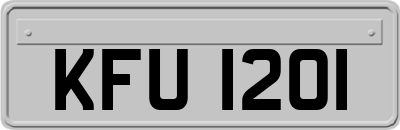 KFU 1201